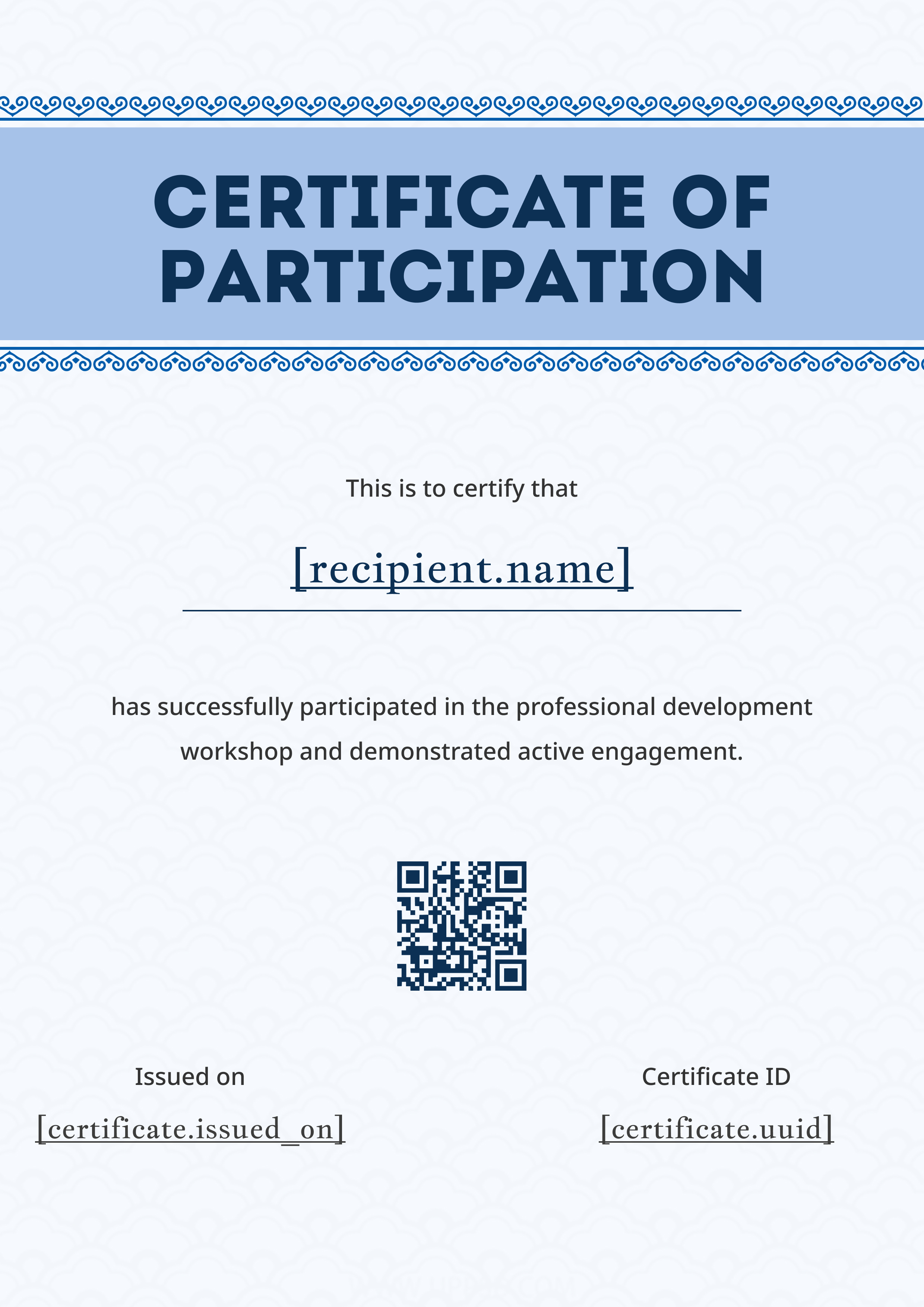 CERTIFICATE OF PARTICIPATION

This is to certify that

[recipient.name]

has successfully participated in the professional development workshop and demonstrated active engagement.

Issued on

[certificate.issued_on]

Certificate ID

[certificate.uuid]